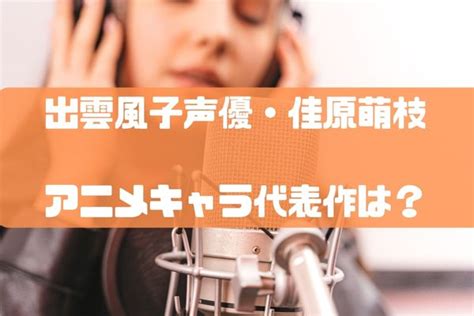 出雲風子声優・佳原萌枝

アニメキャラ代表作は？